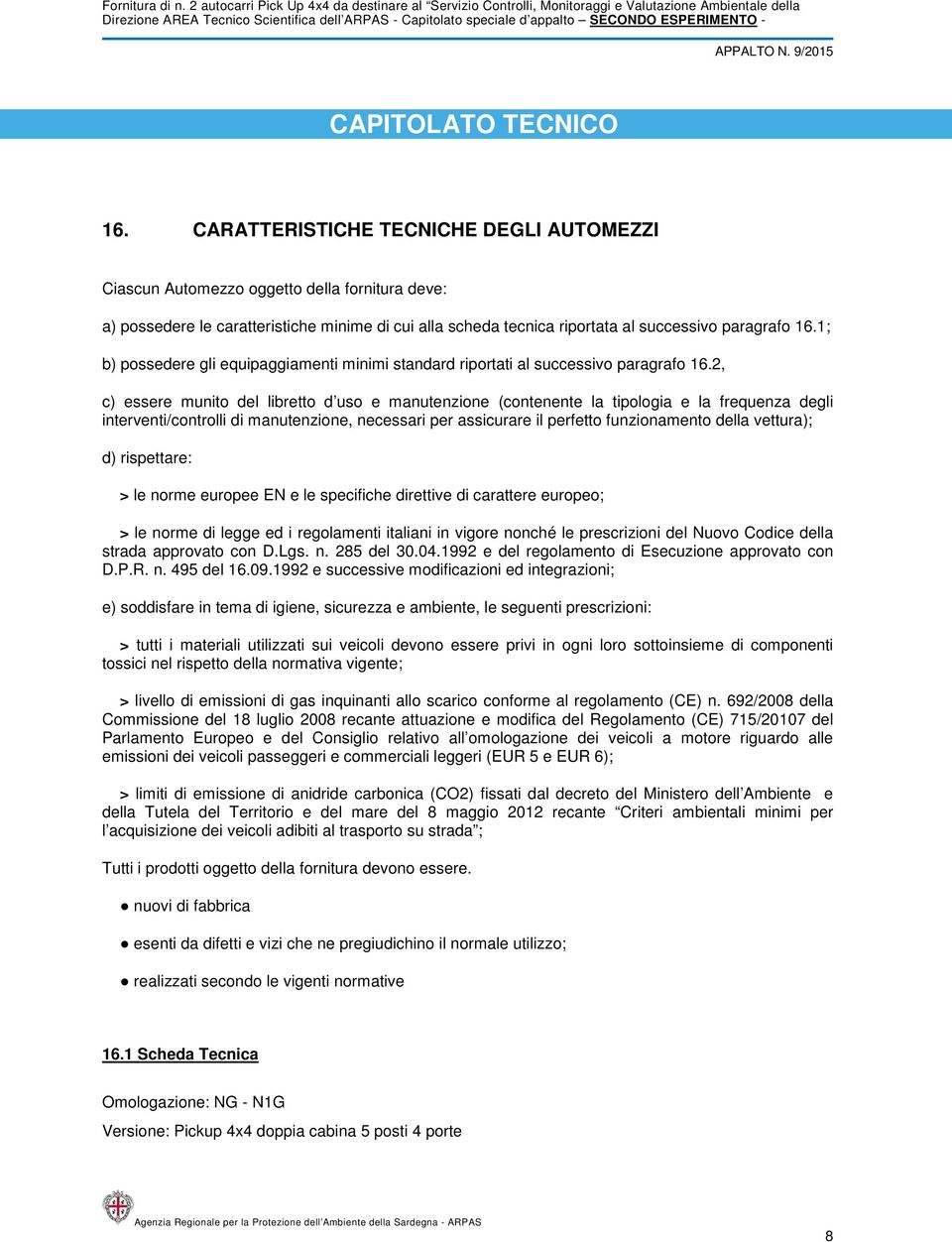 Fornitura di n. 2 autocarri Pick Up 4x4 da destinare al "Servizio Controlli, Monitoraggi e Valutazione Ambientale della Direzione AREA Tecnico Scientifica dell'ARPAS - Capitolato speciale d'appalto – SECONDO ESPERIMENTO -

APPALTO N. 9/2015

CAPITOLATO TECNICO

16. CARATTERISTICHE TECNICHE DEGLI AUTOMEZZI

Ciascun Automezzo oggetto della fornitura deve:

a) possedere le caratteristiche minime di cui alla scheda tecnica riportata al successivo paragrafo 16.1;

b) possedere gli equipaggiamenti minimi standard riportati al successivo paragrafo 16.2,

c) essere munito del libretto d'uso e manutenzione (contenente la tipologia e la frequenza degli interventi/controlli di manutenzione, necessari per assicurare il perfetto funzionamento della vettura);

d) rispettare:

> le norme europee EN e le specifiche direttive di carattere europeo;

> le norme di legge ed i regolamenti italiani in vigore nonché le prescrizioni del Nuovo Codice della strada approvato con D.Lgs. n. 285 del 30.04.1992 e del regolamento di Esecuzione approvato con D.P.R. n. 495 del 16.09.1992 e successive modificazioni ed integrazioni;

e) soddisfare in tema di igiene, sicurezza e ambiente, le seguenti prescrizioni:

> tutti i materiali utilizzati sui veicoli devono essere privi in ogni loro sottoinsieme di componenti tossici nel rispetto della normativa vigente;

> livello di emissioni di gas inquinanti allo scarico conforme al regolamento (CE) n. 692/2008 della Commissione del 18 luglio 2008 recante attuazione e modifica del Regolamento (CE) 715/20107 del Parlamento Europeo e del Consiglio relativo all'omologazione dei veicoli a motore riguardo alle emissioni dei veicoli passeggeri e commerciali leggeri (EUR 5 e EUR 6);

> limiti di emissione di anidride carbonica (CO2) fissati dal decreto del Ministero dell'Ambiente e della Tutela del Territorio e del mare del 8 maggio 2012 recante "Criteri ambientali minimi per l'acquisizione dei veicoli adibiti al trasporto su strada";

Tutti i prodotti oggetto della fornitura devono essere.

● nuovi di fabbrica

● esenti da difetti e vizi che ne pregiudichino il normale utilizzo;

● realizzati secondo le vigenti normative

16.1 Scheda Tecnica

Omologazione: NG - N1G

Versione: Pickup 4x4 doppia cabina 5 posti 4 porte

Agenzia Regionale per la Protezione dell'Ambiente della Sardegna - ARPAS

8